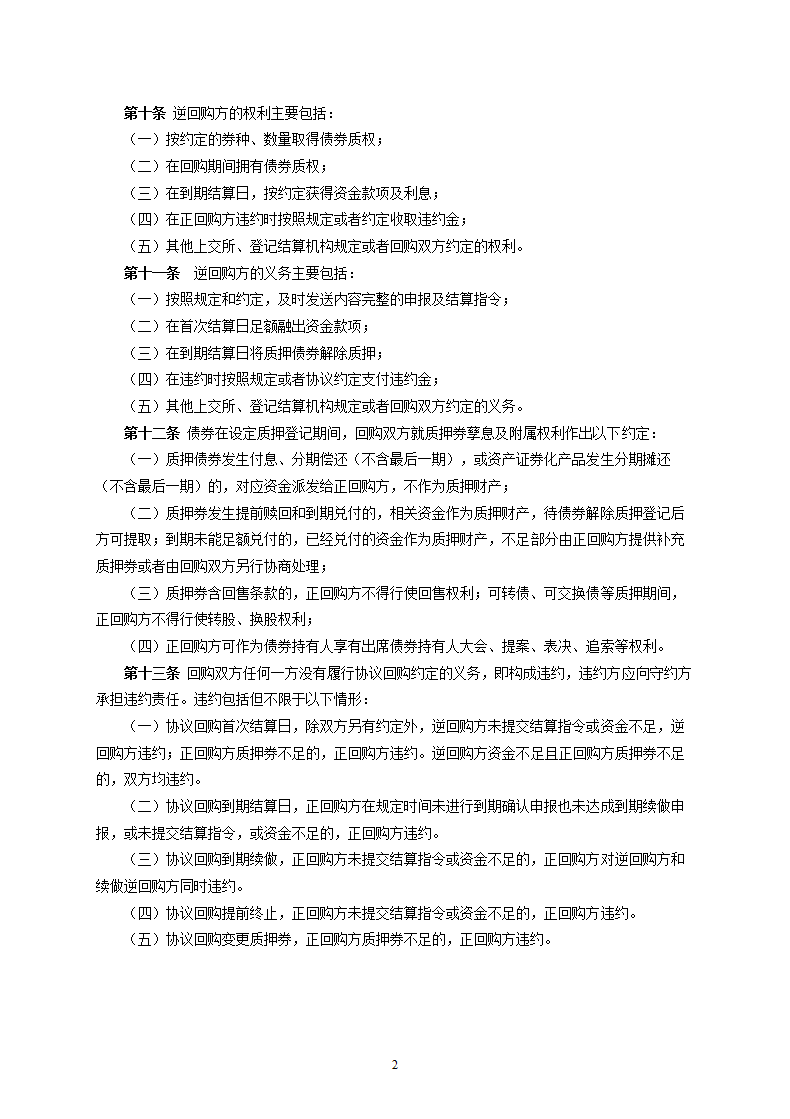 第十条 逆回购方的权利主要包括：

（一）按约定的券种、数量取得债券质权；

（二）在回购期间拥有债券质权；

（三）在到期结算日，按约定获得资金款项及利息；

（四）在正回购方违约时按照规定或者约定收取违约金；

（五）其他上交所、登记结算机构规定或者回购双方约定的权利。

第十一条 逆回购方的义务主要包括：

（一）按照规定和约定，及时发送内容完整的申报及结算指令；

（二）在首次结算日足额融出资金款项；

（三）在到期结算日将质押债券解除质押；

（四）在违约时按照规定或者协议约定支付违约金；

（五）其他上交所、登记结算机构规定或者回购双方约定的义务。

第十二条 债券在设定质押登记期间，回购双方就质押券孳息及附属权利作出以下约定：

（一）质押债券发生付息、分期偿还（不含最后一期），或资产证券化产品发生分期摊还（不含最后一期）的，对应资金派发给正回购方，不作为质押财产；

（二）质押券发生提前赎回和到期兑付的，相关资金作为质押财产，待债券解除质押登记后方可提取；到期未能足额兑付的，已经兑付的资金作为质押财产，不足部分由正回购方提供补充质押券或者由回购双方另行协商处理；

（三）质押券含回售条款的，正回购方不得行使回售权利；可转债、可交换债等质押期间，正回购方不得行使转股、换股权利；

（四）正回购方可作为债券持有人享有出席债券持有人大会、提案、表决、追索等权利。

第十三条 回购双方任何一方没有履行协议回购约定的义务，即构成违约，违约方应向守约方承担违约责任。违约包括但不限于以下情形：

（一）协议回购首次结算日，除双方另有约定外，逆回购方未提交结算指令或资金不足，逆回购方违约；正回购方质押券不足的，正回购方违约。逆回购方资金不足且正回购方质押券不足的，双方均违约。

（二）协议回购到期结算日，正回购方在规定时间未进行到期确认申报也未达成到期续做申报，或未提交结算指令，或资金不足的，正回购方违约。

（三）协议回购到期续做，正回购方未提交结算指令或资金不足的，正回购方对逆回购方和续做逆回购方同时违约。

（四）协议回购提前终止，正回购方未提交结算指令或资金不足的，正回购方违约。

（五）协议回购变更质押券，正回购方质押券不足的，正回购方违约。

2